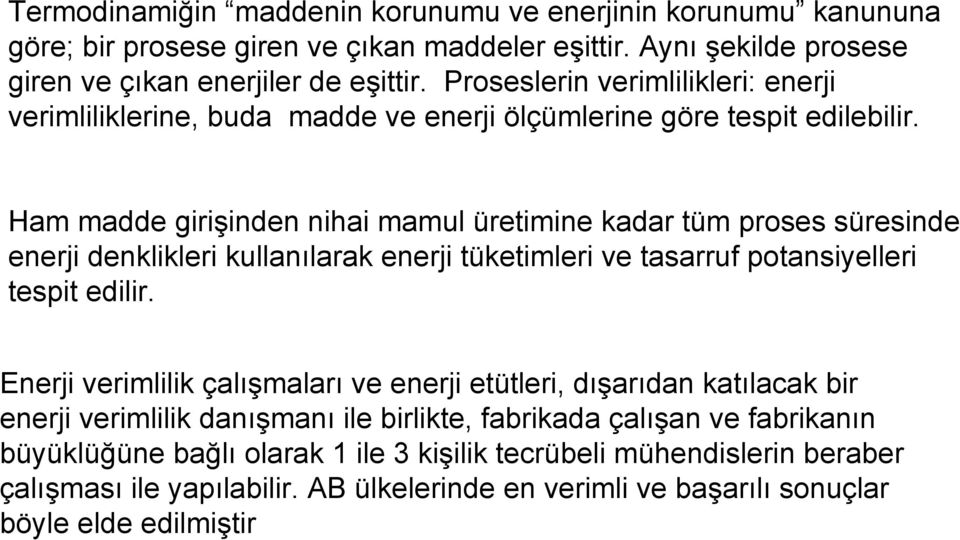 Termodinamiğin “maddenin korunumu ve enerjinin korunumu” kanununa göre; bir prosese giren ve çıkan maddeler eşittir. Aynı şekilde prosese giren ve çıkan enerjiler de eşittir. Proseslerin verimlilikleri: enerji verimliliklerine, buda madde ve enerji ölçümlerine göre tespit edilebilir.

Ham madde girişinden nihai mamul üretimine kadar tüm proses süresinde enerji denklikleri kullanılarak enerji tüketimleri ve tasarruf potansiyelleri tespit edilir.

Enerji verimlilik çalışmaları ve enerji etütleri, dışarıdan katılacak bir enerji verimlilik danışmanı ile birlikte, fabrikada çalışan ve fabrikanın büyüklüğüne bağlı olarak 1 ile 3 kişilik tecrübeli mühendislerin beraber çalışması ile yapılabilir. AB ülkelerinde en verimli ve başarılı sonuçlar böyle elde edilmiştir